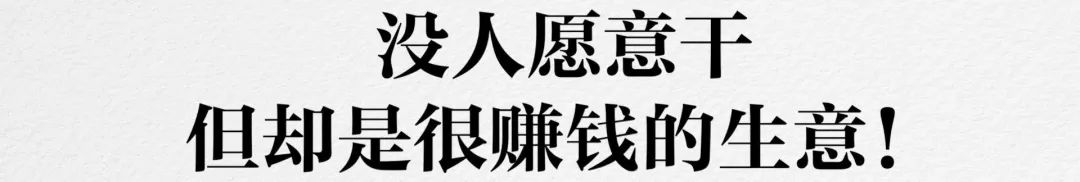 没人愿意干
但却是很赚钱的生意!